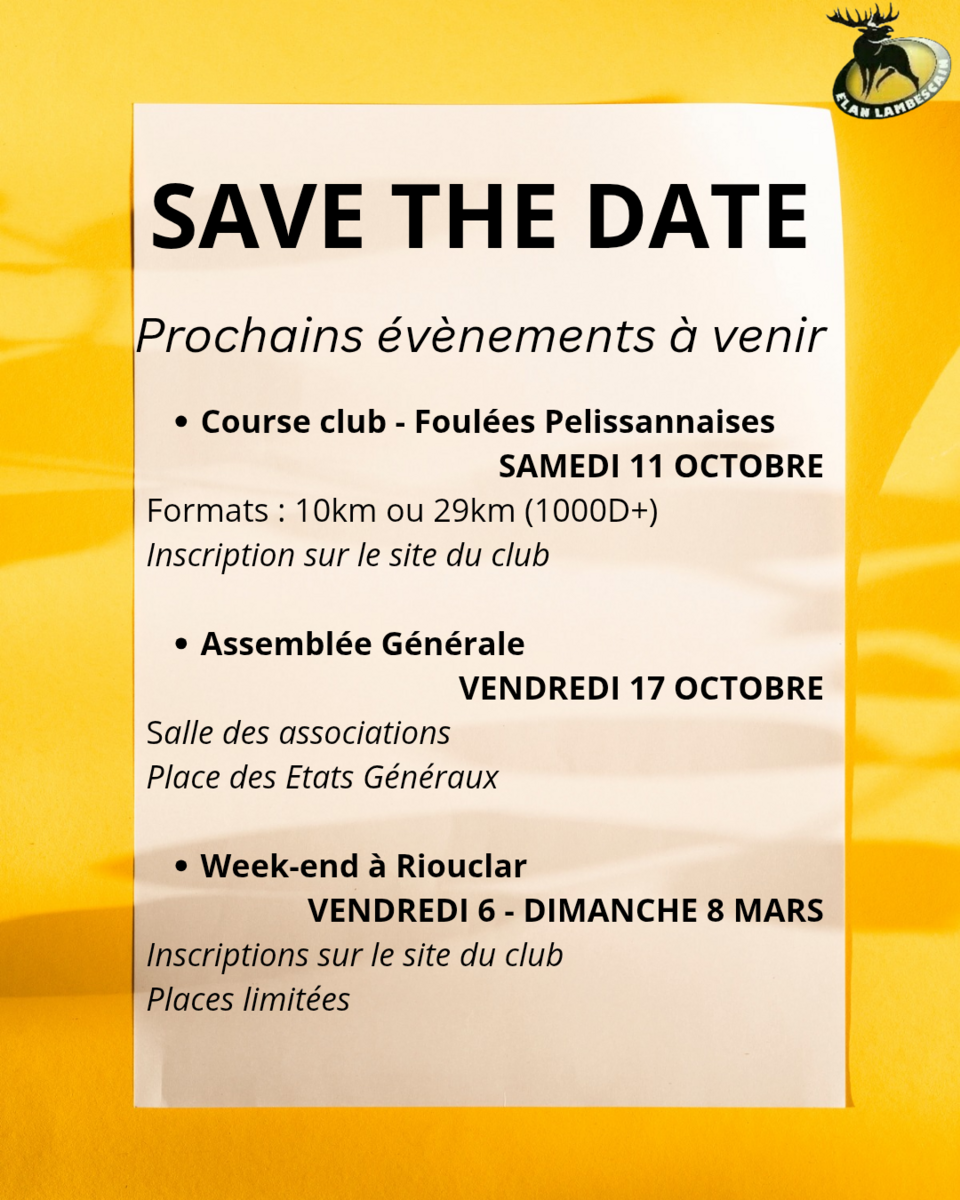 ELAN LAMBESCAIN

SAVE THE DATE

Prochains évènements à venir

• Course club - Foulées Pelissannaises
SAMEDI 11 OCTOBRE

Formats : 10km ou 29km (1000D+)
Inscription sur le site du club

• Assemblée Générale
VENDREDI 17 OCTOBRE

Salle des associations
Place des Etats Généraux

• Week-end à Riouclar
VENDREDI 6 - DIMANCHE 8 MARS

Inscriptions sur le site du club
Places limitées